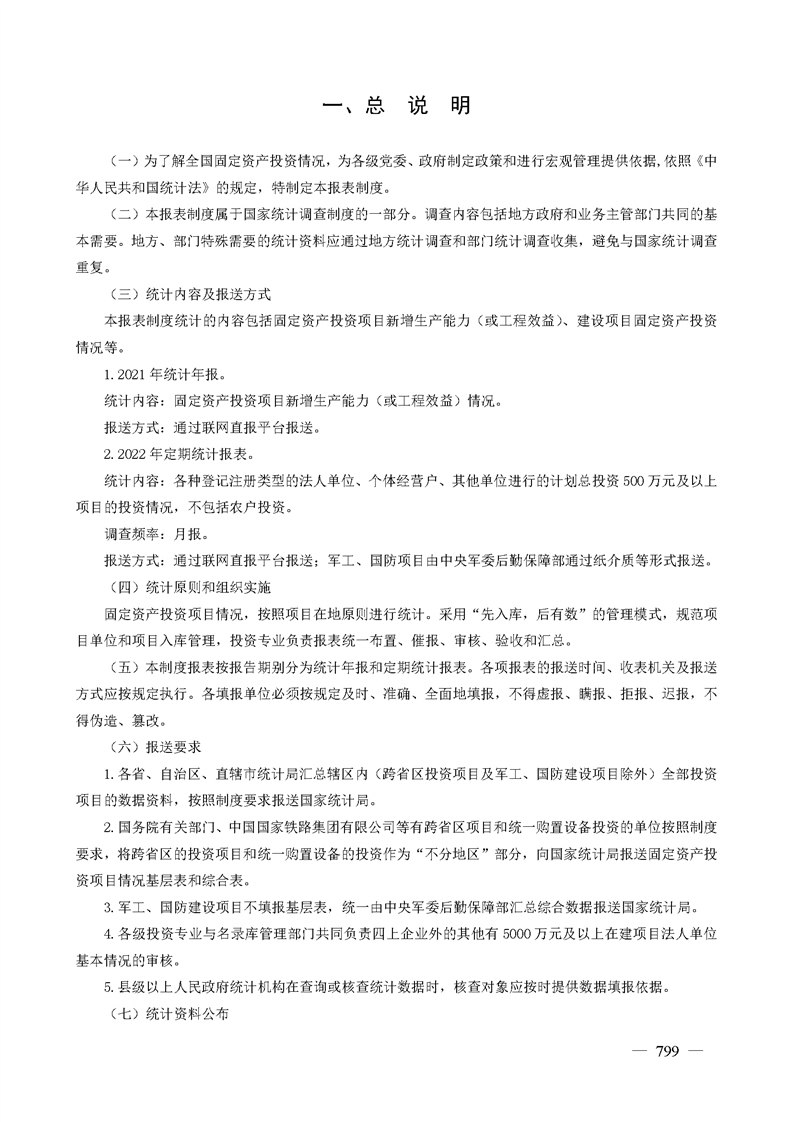 一、总　说　明

（一）为了解全国固定资产投资情况，为各级党委、政府制定政策和进行宏观管理提供依据，依照《中华人民共和国统计法》的规定，特制定本报表制度。

（二）本报表制度属于国家统计调查制度的一部分。调查内容包括地方政府和业务主管部门共同的基本需要。地方、部门特殊需要的统计资料应通过地方统计调查和部门统计调查收集，避免与国家统计调查重复。

（三）统计内容及报送方式

本报表制度统计的内容包括固定资产投资项目新增生产能力（或工程效益）、建设项目固定资产投资情况等。

1. 2021 年统计年报。

统计内容：固定资产投资项目新增生产能力（或工程效益）情况。

报送方式：通过联网直报平台报送。

2. 2022 年定期统计报表。

统计内容：各种登记注册类型的法人单位、个体经营户、其他单位进行的计划总投资 500 万元及以上项目的投资情况，不包括农户投资。

调查频率：月报。

报送方式：通过联网直报平台报送；军工、国防项目由中央军委后勤保障部通过纸介质等形式报送。

（四）统计原则和组织实施

固定资产投资项目情况，按照项目在地原则进行统计。采用“先入库，后有数”的管理模式，规范项目单位和项目入库管理，投资专业负责报表统一布置、催报、审核、验收和汇总。

（五）本制度报表按报告期别分为统计年报和定期统计报表。各项报表的报送时间、收表机关及报送方式应按规定执行。各填报单位必须按规定及时、准确、全面地填报，不得虚报、瞒报、拒报、迟报，不得伪造、篡改。

（六）报送要求

1. 各省、自治区、直辖市统计局汇总辖区内（跨省区投资项目及军工、国防建设项目除外）全部投资项目的数据资料，按照制度要求报送国家统计局。

2. 国务院有关部门、中国国家铁路集团有限公司等有跨省区项目和统一购置设备投资的单位按照制度要求，将跨省区的投资项目和统一购置设备的投资作为“不分地区”部分，向国家统计局报送固定资产投资项目情况基层表和综合表。

3. 军工、国防建设项目不填报基层表，统一由中央军委后勤保障部汇总综合数据报送国家统计局。

4. 各级投资专业与名录库管理部门共同负责四上企业外的其他有 5000 万元及以上在建项目法人单位基本情况的审核。

5. 县级以上人民政府统计机构在查询或核查统计数据时，核查对象应按时提供数据填报依据。

（七）统计资料公布

— 799 —